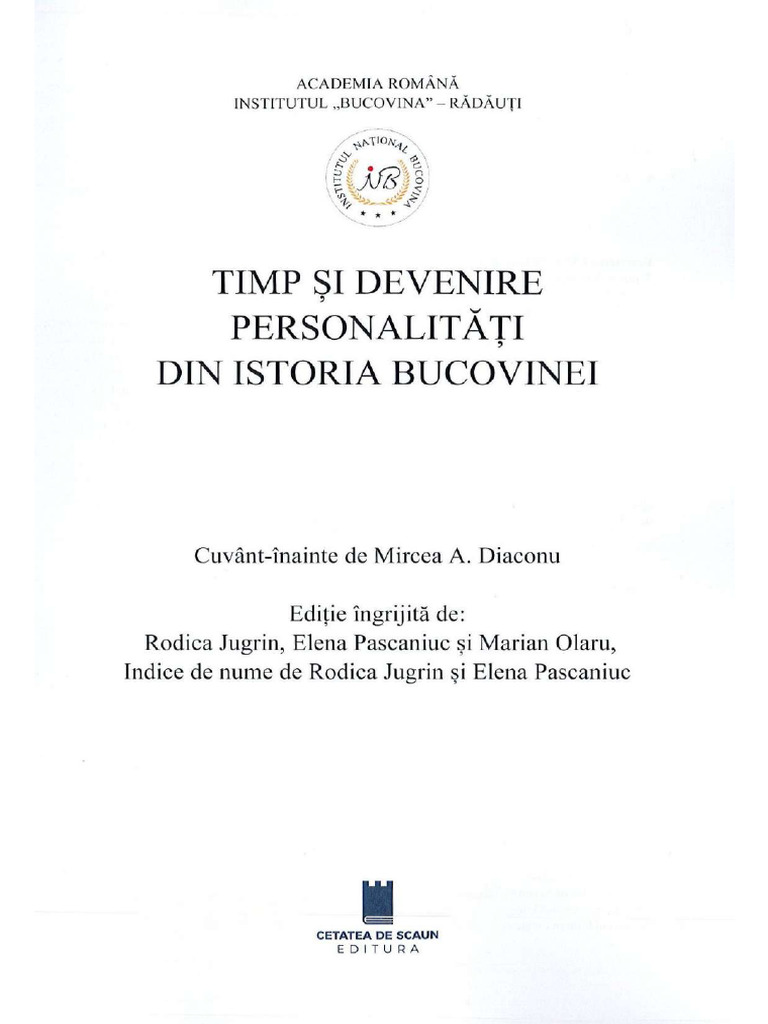 ACADEMIA ROMÂNĂ
INSTITUTUL „BUCOVINA" – RĂDĂUȚI

INSTITUTUL NAȚIONAL BUCOVINA
INB

TIMP ȘI DEVENIRE
PERSONALITĂȚI
DIN ISTORIA BUCOVINEI

Cuvânt-înainte de Mircea A. Diaconu

Ediție îngrijită de:
Rodica Jugrin, Elena Pascaniuc și Marian Olaru,
Indice de nume de Rodica Jugrin și Elena Pascaniuc

CETATEA DE SCAUN
EDITURA